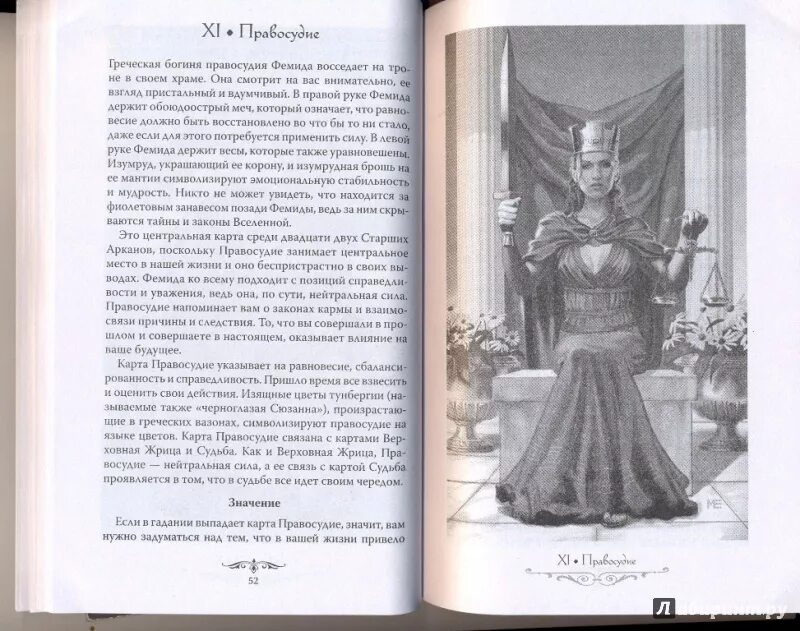 XI • Правосудие

Греческая богиня правосудия Фемида восседает на троне в своем храме. Она смотрит на вас внимательно, ее взгляд пристальный и вдумчивый. В правой руке Фемида держит обоюдоострый меч, который означает, что равновесие должно быть восстановлено во что бы то ни стало, даже если для этого потребуется применить силу. В левой руке Фемида держит весы, которые также уравновешены. Изумруд, украшающий ее корону, и изумрудная брошь на ее мантии символизируют эмоциональную стабильность и мудрость. Никто не может увидеть, что находится за фиолетовым занавесом позади Фемиды, ведь за ним скрываются тайны и законы Вселенной.

Это центральная карта среди двадцати двух Старших Арканов, поскольку Правосудие занимает центральное место в нашей жизни и оно беспристрастно в своих выводах. Фемида ко всему подходит с позиций справедливости и уважения, ведь она, по сути, нейтральная сила. Правосудие напоминает вам о законах кармы и взаимосвязи причины и следствия. То, что вы совершали в прошлом и совершаете в настоящем, оказывает влияние на ваше будущее.

Карта Правосудие указывает на равновесие, сбалансированность и справедливость. Пришло время все взвесить и оценить свои действия. Изящные цветы тунбергии (называемые также «черноглазая Сюзанна»), произрастающие в греческих вазонах, символизируют правосудие на языке цветов. Карта Правосудие связана с картами Верховная Жрица и Судьба. Как и Верховная Жрица, Правосудие — нейтральная сила, а ее связь с картой Судьба проявляется в том, что в судьбе все идет своим чередом.

Значение

Если в гадании выпадает карта Правосудие, значит, вам нужно задуматься над тем, что в вашей жизни привело

52

ME

XI • Правосудие

Лабиринт.ру